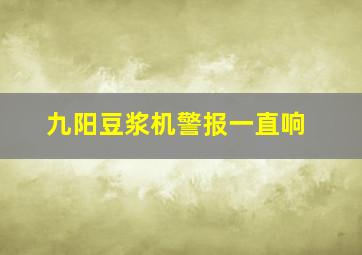 九阳豆浆机警报一直响